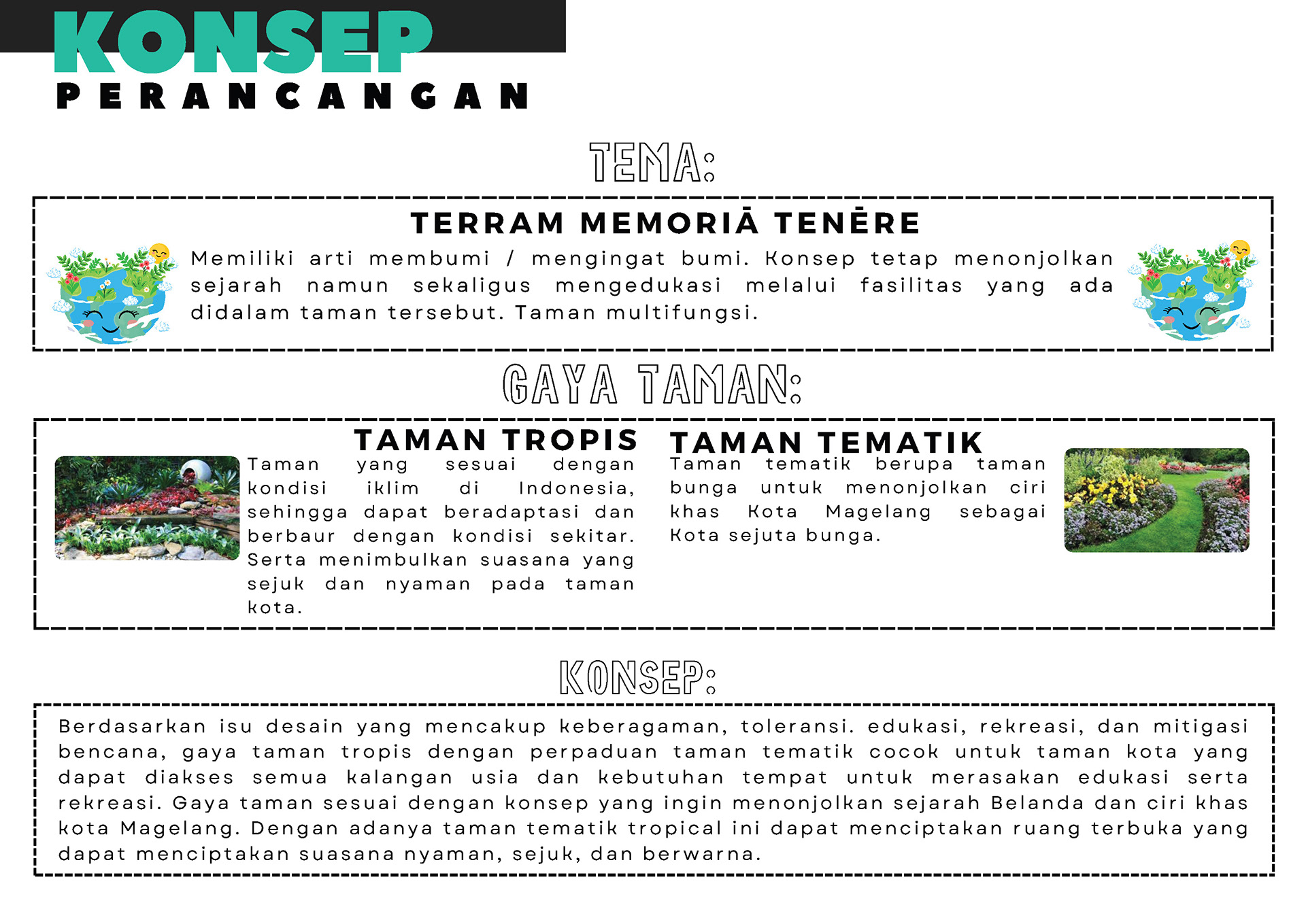 KONSEP
PERANCANGAN

TEMA:

TERRAM MEMORIĀ TENĒRE

Memiliki arti membumi / mengingat bumi. Konsep tetap menonjolkan sejarah namun sekaligus mengedukasi melalui fasilitas yang ada didalam taman tersebut. Taman multifungsi.

GAYA TAMAN:

TAMAN TROPIS

Taman yang sesuai dengan kondisi iklim di Indonesia, sehingga dapat beradaptasi dan berbaur dengan kondisi sekitar. Serta menimbulkan suasana yang sejuk dan nyaman pada taman kota.

TAMAN TEMATIK

Taman tematik berupa taman bunga untuk menonjolkan ciri khas Kota Magelang sebagai Kota sejuta bunga.

KONSEP:

Berdasarkan isu desain yang mencakup keberagaman, toleransi. edukasi, rekreasi, dan mitigasi bencana, gaya taman tropis dengan perpaduan taman tematik cocok untuk taman kota yang dapat diakses semua kalangan usia dan kebutuhan tempat untuk merasakan edukasi serta rekreasi. Gaya taman sesuai dengan konsep yang ingin menonjolkan sejarah Belanda dan ciri khas kota Magelang. Dengan adanya taman tematik tropical ini dapat menciptakan ruang terbuka yang dapat menciptakan suasana nyaman, sejuk, dan berwarna.